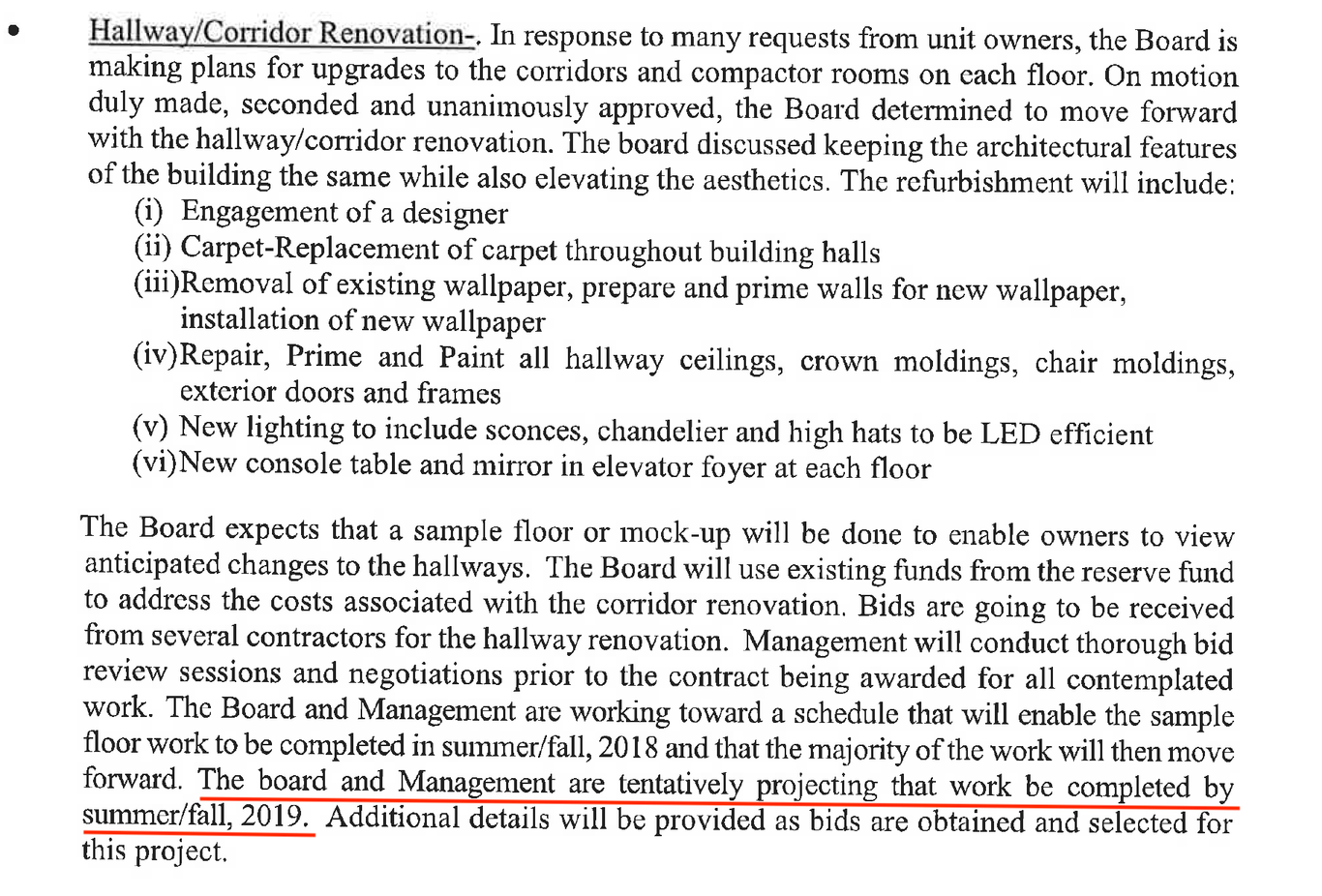 • Hallway/Corridor Renovation-. In response to many requests from unit owners, the Board is making plans for upgrades to the corridors and compactor rooms on each floor. On motion duly made, seconded and unanimously approved, the Board determined to move forward with the hallway/corridor renovation. The board discussed keeping the architectural features of the building the same while also elevating the aesthetics. The refurbishment will include:
(i) Engagement of a designer
(ii) Carpet-Replacement of carpet throughout building halls
(iii)Removal of existing wallpaper, prepare and prime walls for new wallpaper, installation of new wallpaper
(iv)Repair, Prime and Paint all hallway ceilings, crown moldings, chair moldings, exterior doors and frames
(v) New lighting to include sconces, chandelier and high hats to be LED efficient
(vi)New console table and mirror in elevator foyer at each floor

The Board expects that a sample floor or mock-up will be done to enable owners to view anticipated changes to the hallways. The Board will use existing funds from the reserve fund to address the costs associated with the corridor renovation. Bids are going to be received from several contractors for the hallway renovation. Management will conduct thorough bid review sessions and negotiations prior to the contract being awarded for all contemplated work. The Board and Management are working toward a schedule that will enable the sample floor work to be completed in summer/fall, 2018 and that the majority of the work will then move forward. The board and Management are tentatively projecting that work be completed by summer/fall, 2019. Additional details will be provided as bids are obtained and selected for this project.